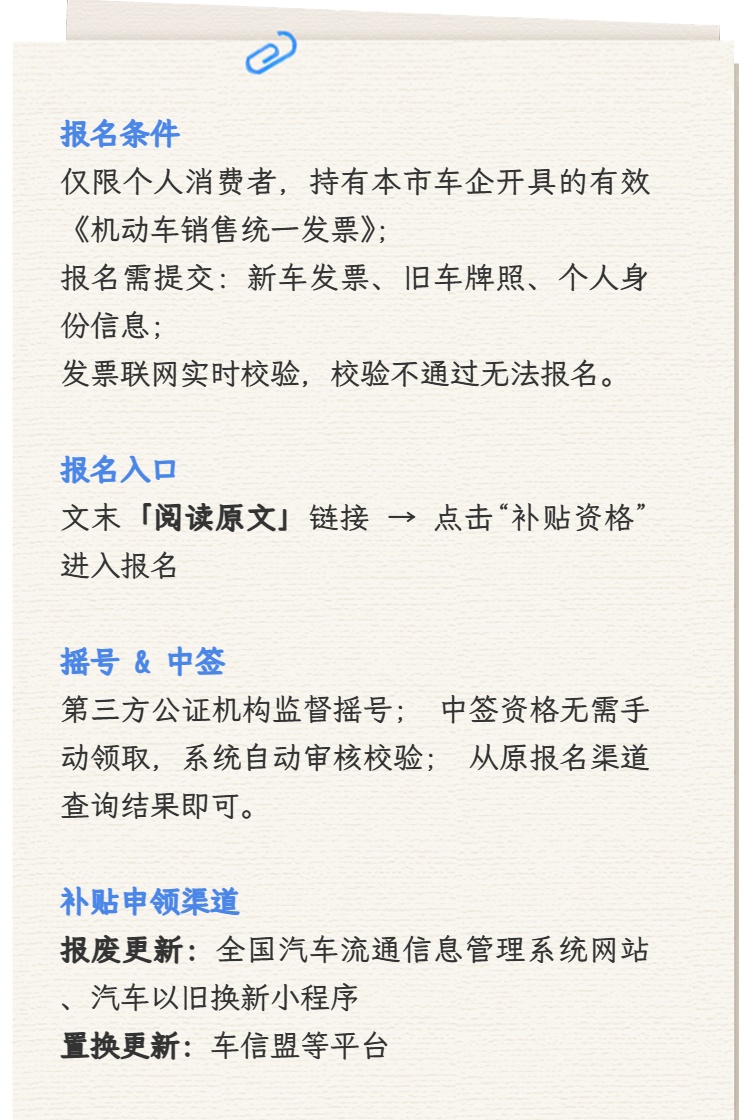 报名条件

仅限个人消费者，持有本市车企开具的有效《机动车销售统一发票》;

报名需提交：新车发票、旧车牌照、个人身份信息；

发票联网实时校验，校验不通过无法报名。

报名入口

文末「阅读原文」链接 → 点击“补贴资格”进入报名

摇号 & 中签

第三方公证机构监督摇号； 中签资格无需手动领取，系统自动审核校验； 从原报名渠道查询结果即可。

补贴申领渠道

报废更新：全国汽车流通信息管理系统网站、汽车以旧换新小程序

置换更新：车信盟等平台